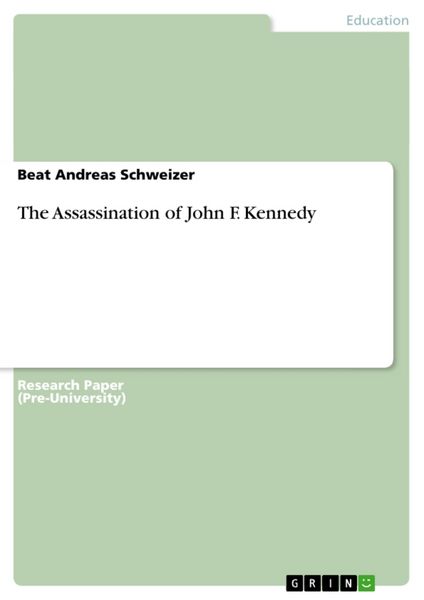 Education

Beat Andreas Schweizer

The Assassination of John F. Kennedy

Research Paper
(Pre-University)

GRIN